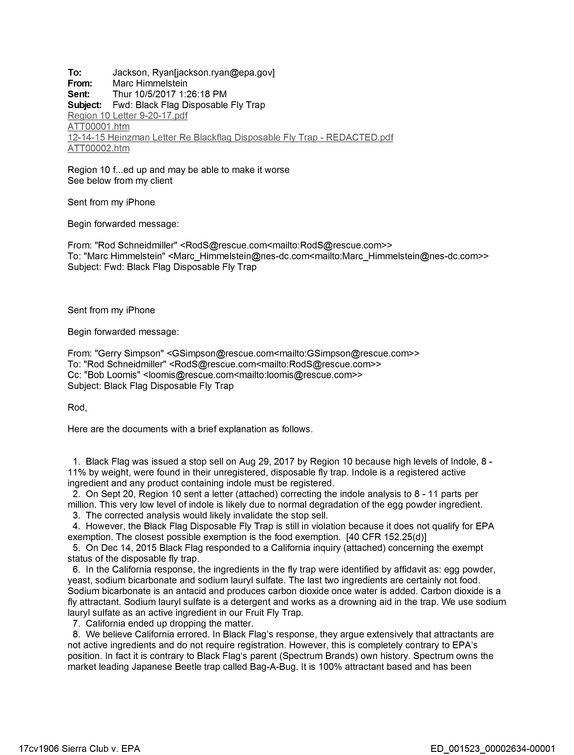 To: Jackson, Ryan[jackson.ryan@epa.gov]
From: Marc Himmelstein
Sent: Thur 10/5/2017 1:26:18 PM
Subject: Fwd: Black Flag Disposable Fly Trap
Region 10 Letter 9-20-17.pdf
ATT00001.htm
12-14-15 Heinzman Letter Re Blackflag Disposable Fly Trap - REDACTED.pdf
ATT00002.htm

Region 10 f...ed up and may be able to make it worse
See below from my client

Sent from my iPhone

Begin forwarded message:

From: "Rod Schneidmiller" <RodS@rescue.com<mailto:RodS@rescue.com>>
To: "Marc Himmelstein" <Marc_Himmelstein@nes-dc.com<mailto:Marc_Himmelstein@nes-dc.com>>
Subject: Fwd: Black Flag Disposable Fly Trap

Sent from my iPhone

Begin forwarded message:

From: "Gerry Simpson" <GSimpson@rescue.com<mailto:GSimpson@rescue.com>>
To: "Rod Schneidmiller" <RodS@rescue.com<mailto:RodS@rescue.com>>
Cc: "Bob Loomis" <loomis@rescue.com<mailto:loomis@rescue.com>>
Subject: Black Flag Disposable Fly Trap

Rod,

Here are the documents with a brief explanation as follows.

1. Black Flag was issued a stop sell on Aug 29, 2017 by Region 10 because high levels of Indole, 8 - 11% by weight, were found in their unregistered, disposable fly trap. Indole is a registered active ingredient and any product containing indole must be registered.
2. On Sept 20, Region 10 sent a letter (attached) correcting the indole analysis to 8 - 11 parts per million. This very low level of indole is likely due to normal degradation of the egg powder ingredient.
3. The corrected analysis would likely invalidate the stop sell.
4. However, the Black Flag Disposable Fly Trap is still in violation because it does not qualify for EPA exemption. The closest possible exemption is the food exemption. [40 CFR 152.25(d)]
5. On Dec 14, 2015 Black Flag responded to a California inquiry (attached) concerning the exempt status of the disposable fly trap.
6. In the California response, the ingredients in the fly trap were identified by affidavit as: egg powder, yeast, sodium bicarbonate and sodium lauryl sulfate. The last two ingredients are certainly not food. Sodium bicarbonate is an antacid and produces carbon dioxide once water is added. Carbon dioxide is a fly attractant. Sodium lauryl sulfate is a detergent and works as a drowning aid in the trap. We use sodium lauryl sulfate as an active ingredient in our Fruit Fly Trap.
7. California ended up dropping the matter.
8. We believe California errored. In Black Flag's response, they argue extensively that attractants are not active ingredients and do not require registration. However, this is completely contrary to EPA's position. In fact it is contrary to Black Flag's parent (Spectrum Brands) own history. Spectrum owns the market leading Japanese Beetle trap called Bag-A-Bug. It is 100% attractant based and has been

17cv1906 Sierra Club v. EPA
ED_001523_00002634-00001